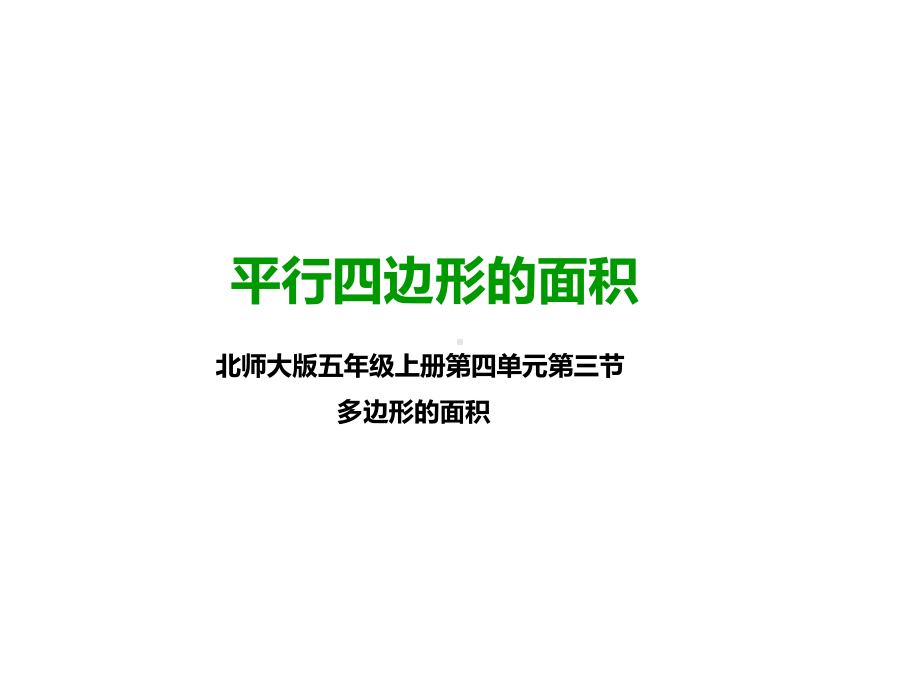 平行四边形的面积

北师大版五年级上册第四单元第三节
多边形的面积